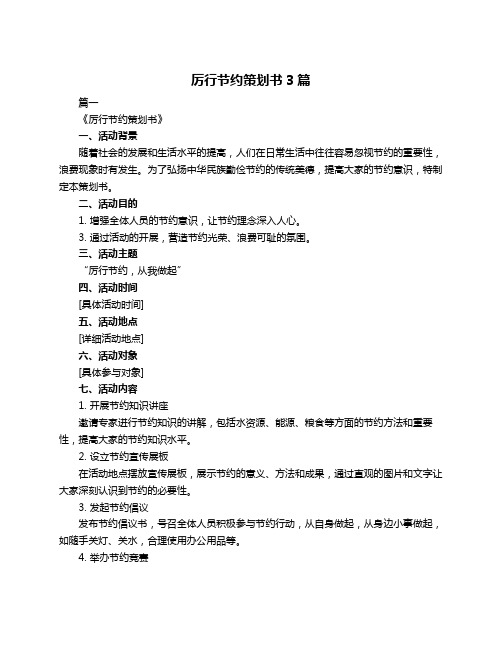 厉行节约策划书 3 篇

篇一

《厉行节约策划书》

一、活动背景

随着社会的发展和生活水平的提高，人们在日常生活中往往容易忽视节约的重要性，浪费现象时有发生。为了弘扬中华民族勤俭节约的传统美德，提高大家的节约意识，特制定本策划书。

二、活动目的

1. 增强全体人员的节约意识，让节约理念深入人心。

3. 通过活动的开展，营造节约光荣、浪费可耻的氛围。

三、活动主题

“厉行节约，从我做起”

四、活动时间

[具体活动时间]

五、活动地点

[详细活动地点]

六、活动对象

[具体参与对象]

七、活动内容

1. 开展节约知识讲座

邀请专家进行节约知识的讲解，包括水资源、能源、粮食等方面的节约方法和重要性，提高大家的节约知识水平。

2. 设立节约宣传展板

在活动地点摆放宣传展板，展示节约的意义、方法和成果，通过直观的图片和文字让大家深刻认识到节约的必要性。

3. 发起节约倡议

发布节约倡议书，号召全体人员积极参与节约行动，从自身做起，从身边小事做起，如随手关灯、关水，合理使用办公用品等。

4. 举办节约竞赛